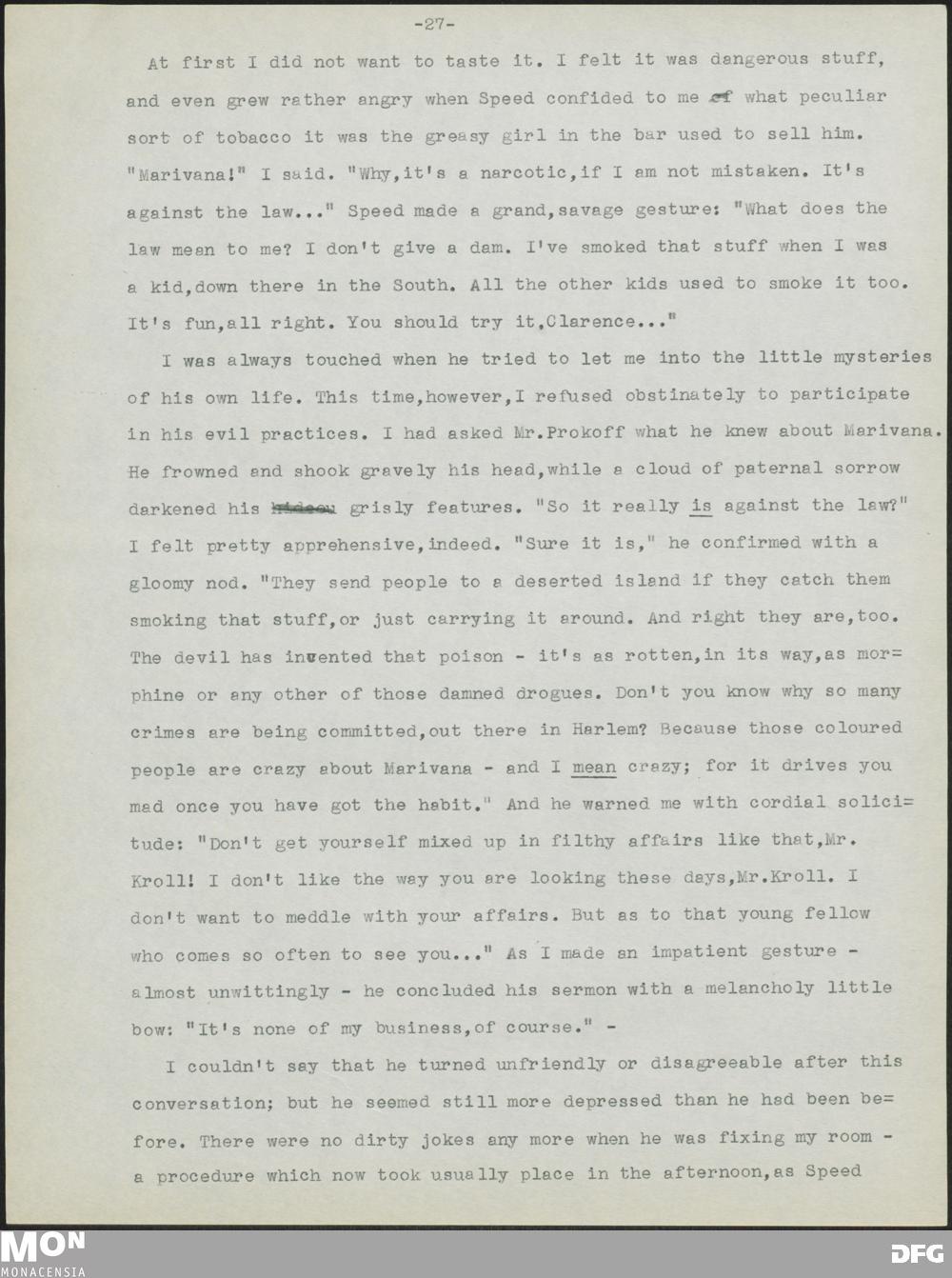 -27-

At first I did not want to taste it. I felt it was dangerous stuff, and even grew rather angry when Speed confided to me of what peculiar sort of tobacco it was the greasy girl in the bar used to sell him. "Marivana!" I said. "Why,it's a narcotic,if I am not mistaken. It's against the law..." Speed made a grand,savage gesture: "What does the law mean to me? I don't give a dam. I've smoked that stuff when I was a kid,down there in the South. All the other kids used to smoke it too. It's fun,all right. You should try it,Clarence..."

I was always touched when he tried to let me into the little mysteries of his own life. This time,however,I refused obstinately to participate in his evil practices. I had asked Mr.Prokoff what he knew about Marivana. He frowned and shook gravely his head,while a cloud of paternal sorrow darkened his hideou grisly features. "So it really is against the law?" I felt pretty apprehensive,indeed. "Sure it is," he confirmed with a gloomy nod. "They send people to a deserted island if they catch them smoking that stuff,or just carrying it around. And right they are,too. The devil has invented that poison - it's as rotten,in its way,as morphine or any other of those damned drogues. Don't you know why so many crimes are being committed,out there in Harlem? Because those coloured people are crazy about Marivana - and I mean crazy; for it drives you mad once you have got the habit." And he warned me with cordial solicitude: "Don't get yourself mixed up in filthy affairs like that,Mr. Kroll! I don't like the way you are looking these days,Mr.Kroll. I don't want to meddle with your affairs. But as to that young fellow who comes so often to see you..." As I made an impatient gesture - almost unwittingly - he concluded his sermon with a melancholy little bow: "It's none of my business,of course." -

I couldn't say that he turned unfriendly or disagreeable after this conversation; but he seemed still more depressed than he had been before. There were no dirty jokes any more when he was fixing my room - a procedure which now took usually place in the afternoon,as Speed

MON
MONACENSIA
DFG